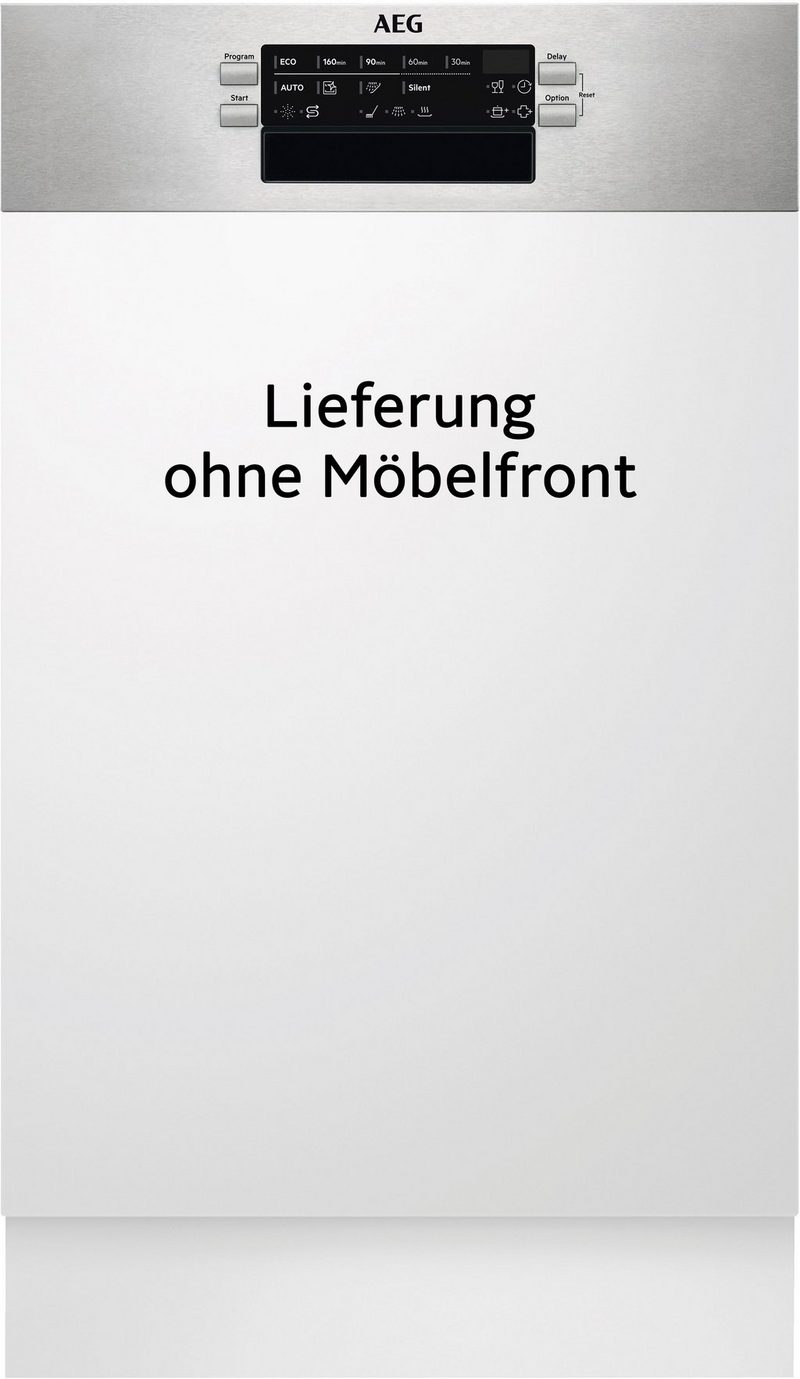 AEG

Program
Start

ECO 160min 90min 60min 30min
AUTO Silent

Delay
Option
Reset

Lieferung
ohne Möbelfront